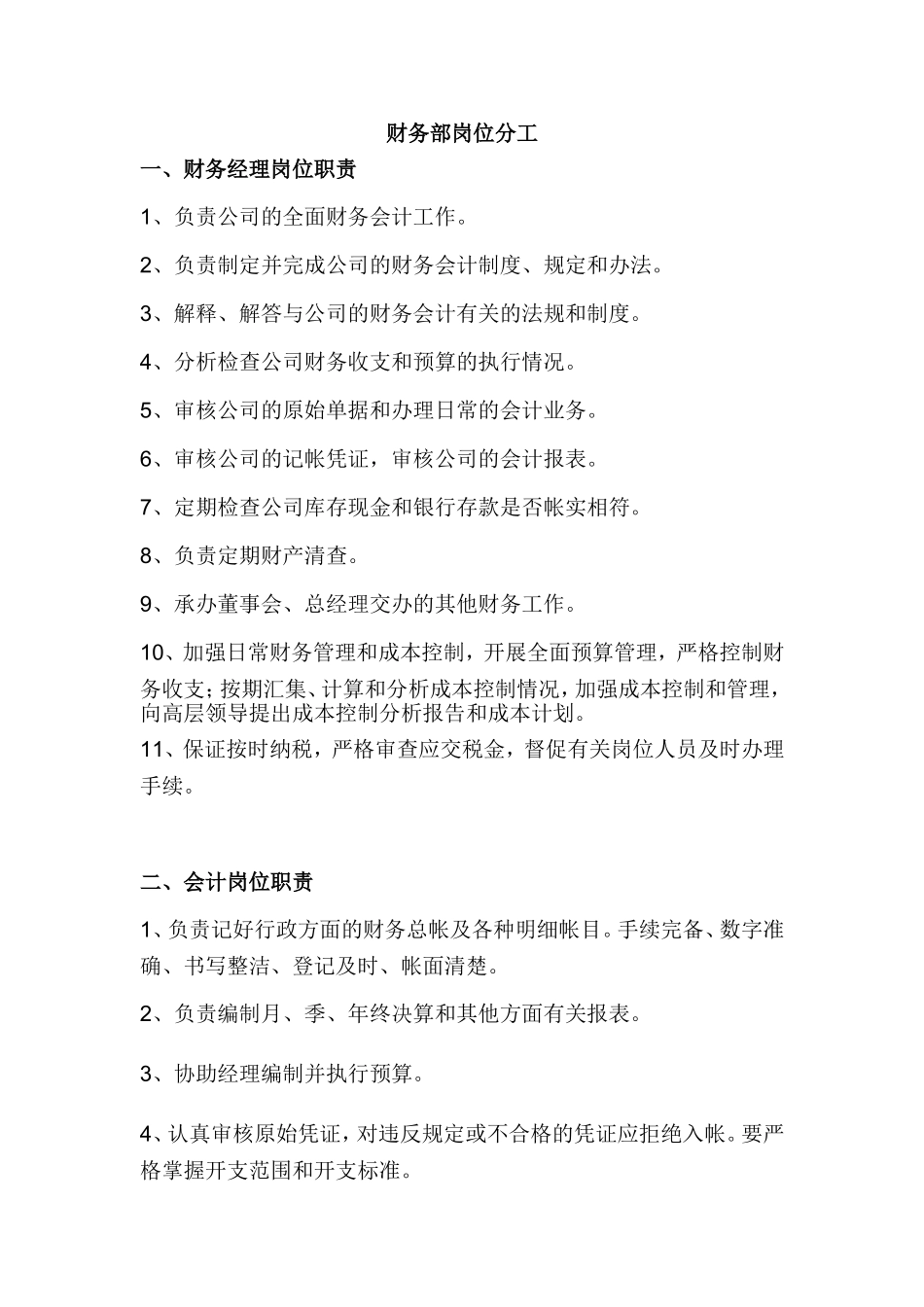 财务部岗位分工

一、财务经理岗位职责

1、负责公司的全面财务会计工作。

2、负责制定并完成公司的财务会计制度、规定和办法。

3、解释、解答与公司的财务会计有关的法规和制度。

4、分析检查公司财务收支和预算的执行情况。

5、审核公司的原始单据和办理日常的会计业务。

6、审核公司的记帐凭证，审核公司的会计报表。

7、定期检查公司库存现金和银行存款是否帐实相符。

8、负责定期财产清查。

9、承办董事会、总经理交办的其他财务工作。

10、加强日常财务管理和成本控制，开展全面预算管理，严格控制财务收支；按期汇集、计算和分析成本控制情况，加强成本控制和管理，向高层领导提出成本控制分析报告和成本计划。

11、保证按时纳税，严格审查应交税金，督促有关岗位人员及时办理手续。

二、会计岗位职责

1、负责记好行政方面的财务总帐及各种明细帐目。手续完备、数字准确、书写整洁、登记及时、帐面清楚。

2、负责编制月、季、年终决算和其他方面有关报表。

3、协助经理编制并执行预算。

4、认真审核原始凭证，对违反规定或不合格的凭证应拒绝入帐。要严格掌握开支范围和开支标准。